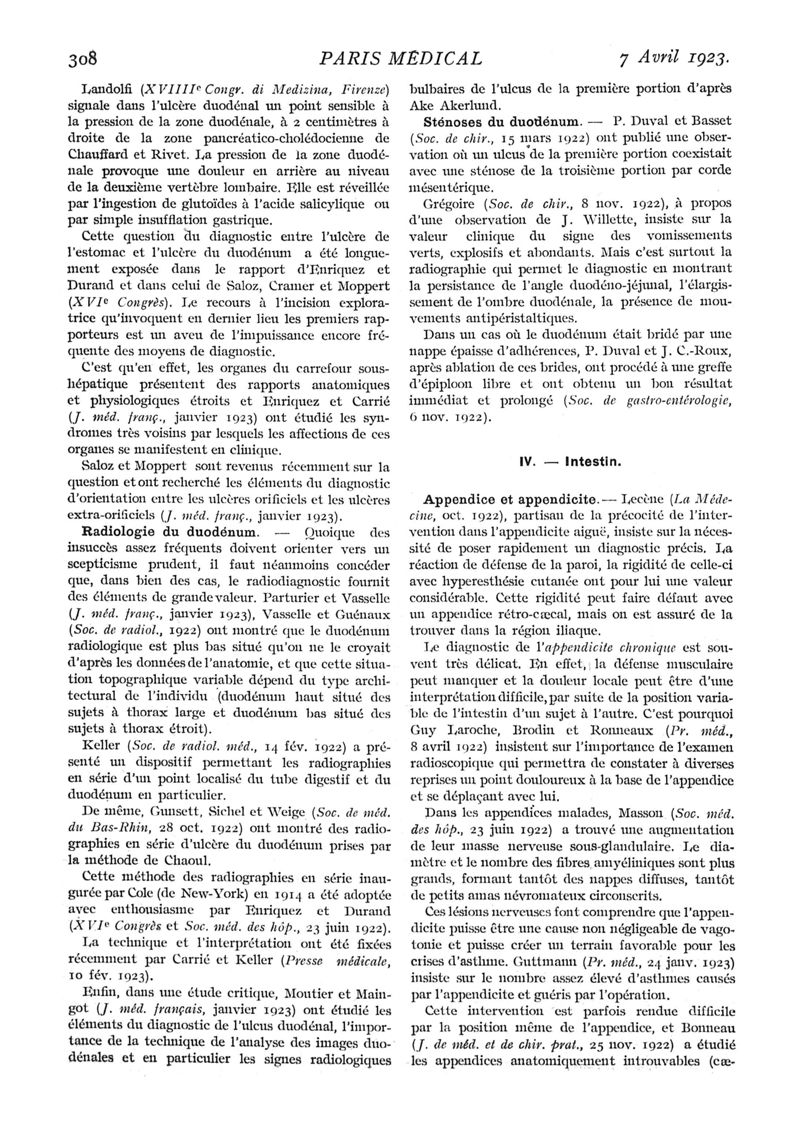 308 PARIS MÉDICAL 7 Avril 1923.

Landolfi (XVIIIe Congr. di Medizina, Firenze) signale dans l'ulcère duodénal un point sensible à la pression de la zone duodénale, à 2 centimètres à droite de la zone pancréatico-cholédocienne de Chauffard et Rivet. La pression de la zone duodénale provoque une douleur en arrière au niveau de la deuxième vertèbre lombaire. Elle est réveillée par l'ingestion de glutoïdes à l'acide salicylique ou par simple insufflation gastrique.

Cette question du diagnostic entre l'ulcère de l'estomac et l'ulcère du duodénum a été longuement exposée dans le rapport d'Enriquez et Durand et dans celui de Saloz, Cramer et Moppert (XVIe Congrès). Le recours à l'incision exploratrice qu'invoquent en dernier lieu les premiers rapporteurs est un aveu de l'impuissance encore fréquente des moyens de diagnostic.

C'est qu'en effet, les organes du carrefour sous-hépatique présentent des rapports anatomiques et physiologiques étroits et Enriquez et Carrié (J. méd. franç., janvier 1923) ont étudié les syndromes très voisins par lesquels les affections de ces organes se manifestent en clinique.

Saloz et Moppert sont revenus récemment sur la question et ont recherché les éléments du diagnostic d'orientation entre les ulcères orificiels et les ulcères extra-orificiels (J. méd. franç., janvier 1923).

Radiologie du duodénum. — Quoique des insuccès assez fréquents doivent orienter vers un scepticisme prudent, il faut néanmoins concéder que, dans bien des cas, le radiodiagnostic fournit des éléments de grande valeur. Parturier et Vasselle (J. méd. franç., janvier 1923), Vasselle et Guénaux (Soc. de radiol., 1922) ont montré que le duodénum radiologique est plus bas situé qu'on ne le croyait d'après les données de l'anatomie, et que cette situation topographique variable dépend du type architectural de l'individu (duodénum haut situé des sujets à thorax large et duodénum bas situé des sujets à thorax étroit).

Keller (Soc. de radiol. méd., 14 fév. 1922) a présenté un dispositif permettant les radiographies en série d'un point localisé du tube digestif et du duodénum en particulier.

De même, Gunsett, Sichel et Weige (Soc. de méd. du Bas-Rhin, 28 oct. 1922) ont montré des radiographies en série d'ulcère du duodénum prises par la méthode de Chaoul.

Cette méthode des radiographies en série inaugurée par Cole (de New-York) en 1914 a été adoptée avec enthousiasme par Enriquez et Durand (XVIe Congrès et Soc. méd. des hôp., 23 juin 1922).

La technique et l'interprétation ont été fixées récemment par Carrié et Keller (Presse médicale, 10 fév. 1923).

Enfin, dans une étude critique, Moutier et Maingot (J. méd. français, janvier 1923) ont étudié les éléments du diagnostic de l'ulcus duodénal, l'importance de la technique de l'analyse des images duodénales et en particulier les signes radiologiques bulbaires de l'ulcus de la première portion d'après Ake Akerlund.

Sténoses du duodénum. — P. Duval et Basset (Soc. de chir., 15 mars 1922) ont publié une observation où un ulcus de la première portion coexistait avec une sténose de la troisième portion par corde mésentérique.

Grégoire (Soc. de chir., 8 nov. 1922), à propos d'une observation de J. Willette, insiste sur la valeur clinique du signe des vomissements verts, explosifs et abondants. Mais c'est surtout la radiographie qui permet le diagnostic en montrant la persistance de l'angle duodéno-jéjunal, l'élargissement de l'ombre duodénale, la présence de mouvements antipéristaltiques.

Dans un cas où le duodénum était bridé par une nappe épaisse d'adhérences, P. Duval et J. C.-Roux, après ablation de ces brides, ont procédé à une greffe d'épiploon libre et ont obtenu un bon résultat immédiat et prolongé (Soc. de gastro-entérologie, 6 nov. 1922).

IV. — Intestin.

Appendice et appendicite. — Lecène (La Médecine, oct. 1922), partisan de la précocité de l'intervention dans l'appendicite aiguë, insiste sur la nécessité de poser rapidement un diagnostic précis. La réaction de défense de la paroi, la rigidité de celle-ci avec hyperesthésie cutanée ont pour lui une valeur considérable. Cette rigidité peut faire défaut avec un appendice rétro-cæcal, mais on est assuré de la trouver dans la région iliaque.

Le diagnostic de l'appendicite chronique est souvent très délicat. En effet, la défense musculaire peut manquer et la douleur locale peut être d'une interprétation difficile, par suite de la position variable de l'intestin d'un sujet à l'autre. C'est pourquoi Guy Laroche, Brodin et Ronneaux (Pr. méd., 8 avril 1922) insistent sur l'importance de l'examen radioscopique qui permettra de constater à diverses reprises un point douloureux à la base de l'appendice et se déplaçant avec lui.

Dans les appendices malades, Masson (Soc. méd. des hôp., 23 juin 1922) a trouvé une augmentation de leur masse nerveuse sous-glandulaire. Le diamètre et le nombre des fibres amyéliniques sont plus grands, formant tantôt des nappes diffuses, tantôt de petits amas névromateux circonscrits.

Ces lésions nerveuses font comprendre que l'appendicite puisse être une cause non négligeable de vagotonie et puisse créer un terrain favorable pour les crises d'asthme. Guttmann (Pr. méd., 24 janv. 1923) insiste sur le nombre assez élevé d'asthmes causés par l'appendicite et guéris par l'opération.

Cette intervention est parfois rendue difficile par la position même de l'appendice, et Bonneau (J. de méd. et de chir. prat., 25 nov. 1922) a étudié les appendices anatomiquement introuvables (cæ-